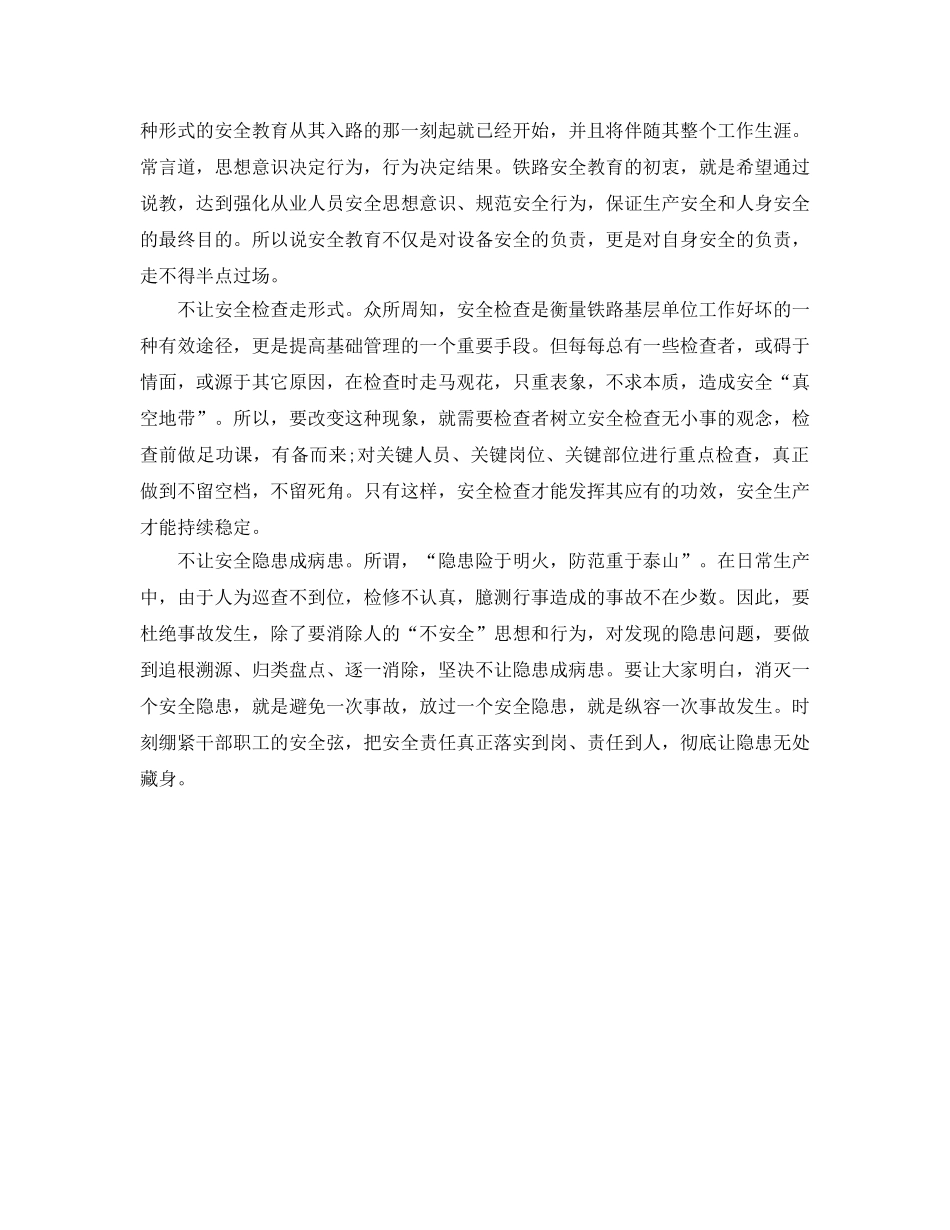 种形式的安全教育从其入路的那一刻起就已经开始，并且将伴随其整个工作生涯。常言道，思想意识决定行为，行为决定结果。铁路安全教育的初衷，就是希望通过说教，达到强化从业人员安全思想意识、规范安全行为，保证生产安全和人身安全的最终目的。所以说安全教育不仅是对设备安全的负责，更是对自身安全的负责，走不得半点过场。

不让安全检查走形式。众所周知，安全检查是衡量铁路基层单位工作好坏的一种有效途径，更是提高基础管理的一个重要手段。但每每总有一些检查者，或碍于情面，或源于其它原因，在检查时走马观花，只重表象，不求本质，造成安全“真空地带”。所以，要改变这种现象，就需要检查者树立安全检查无小事的观念，检查前做足功课，有备而来;对关键人员、关键岗位、关键部位进行重点检查，真正做到不留空档，不留死角。只有这样，安全检查才能发挥其应有的功效，安全生产才能持续稳定。

不让安全隐患成病患。所谓，“隐患险于明火，防范重于泰山”。在日常生产中，由于人为巡查不到位，检修不认真，臆测行事造成的事故不在少数。因此，要杜绝事故发生，除了要消除人的“不安全”思想和行为，对发现的隐患问题，要做到追根溯源、归类盘点、逐一消除，坚决不让隐患成病患。要让大家明白，消灭一个安全隐患，就是避免一次事故，放过一个安全隐患，就是纵容一次事故发生。时刻绷紧干部职工的安全弦，把安全责任真正落实到岗、责任到人，彻底让隐患无处藏身。